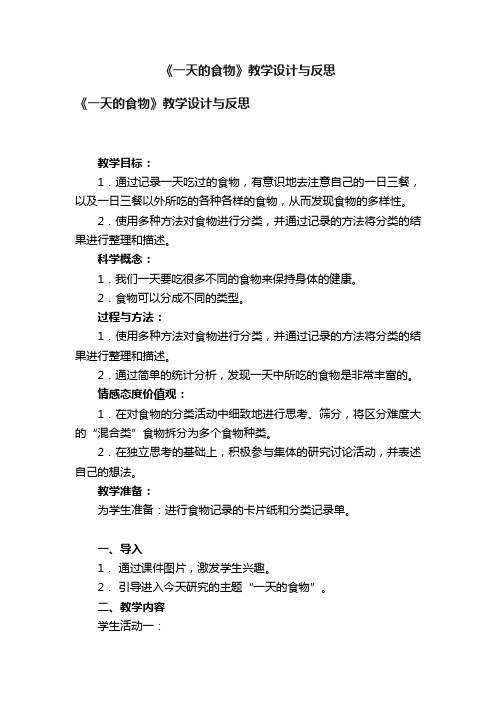 《一天的食物》教学设计与反思

《一天的食物》教学设计与反思

教学目标：

1．通过记录一天吃过的食物，有意识地去注意自己的一日三餐，以及一日三餐以外所吃的各种各样的食物，从而发现食物的多样性。

2．使用多种方法对食物进行分类，并通过记录的方法将分类的结果进行整理和描述。

科学概念：

1．我们一天要吃很多不同的食物来保持身体的健康。

2．食物可以分成不同的类型。

过程与方法：

1．使用多种方法对食物进行分类，并通过记录的方法将分类的结果进行整理和描述。

2．通过简单的统计分析，发现一天中所吃的食物是非常丰富的。

情感态度价值观：

1．在对食物的分类活动中细致地进行思考、筛分，将区分难度大的“混合类”食物拆分为多个食物种类。

2．在独立思考的基础上，积极参与集体的研究讨论活动，并表述自己的想法。

教学准备：

为学生准备：进行食物记录的卡片纸和分类记录单。

一、导入

1． 通过课件图片，激发学生兴趣。

2． 引导进入今天研究的主题“一天的食物”。

二、教学内容

学生活动一：